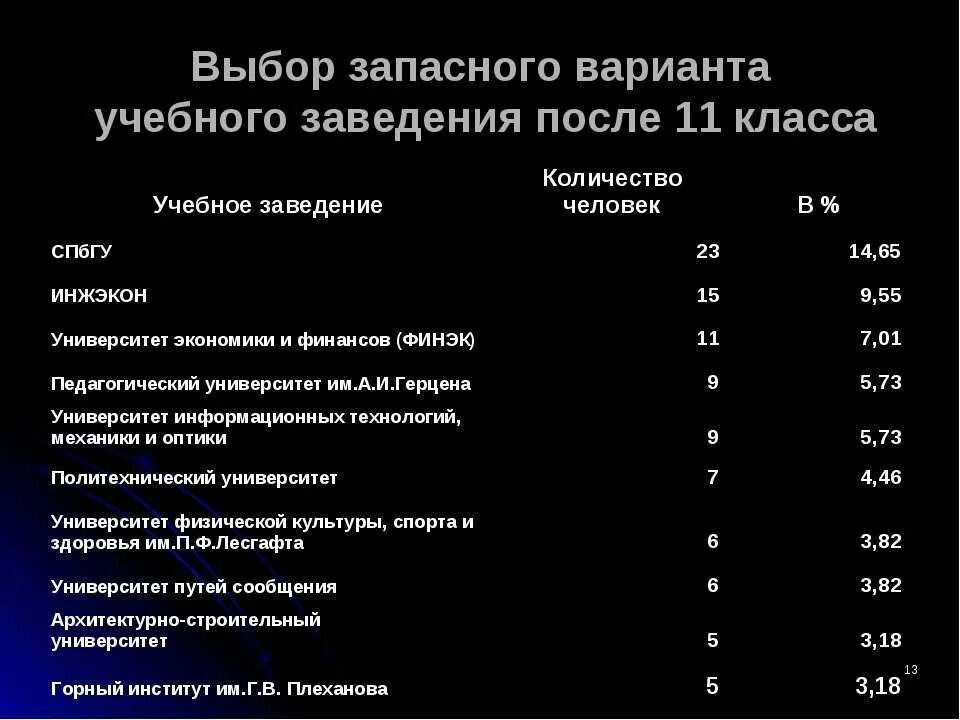 Выбор запасного варианта учебного заведения после 11 класса

| Учебное заведение | Количество человек | В % |
|---|---|---|
| СПбГУ | 23 | 14,65 |
| ИНЖЭКОН | 15 | 9,55 |
| Университет экономики и финансов (ФИНЭК) | 11 | 7,01 |
| Педагогический университет им.А.И.Герцена | 9 | 5,73 |
| Университет информационных технологий, механики и оптики | 9 | 5,73 |
| Политехнический университет | 7 | 4,46 |
| Университет физической культуры, спорта и здоровья им.П.Ф.Лесгафта | 6 | 3,82 |
| Университет путей сообщения | 6 | 3,82 |
| Архитектурно-строительный университет | 5 | 3,18 |
| Горный институт им.Г.В. Плеханова | 5 | 3,18 |

13